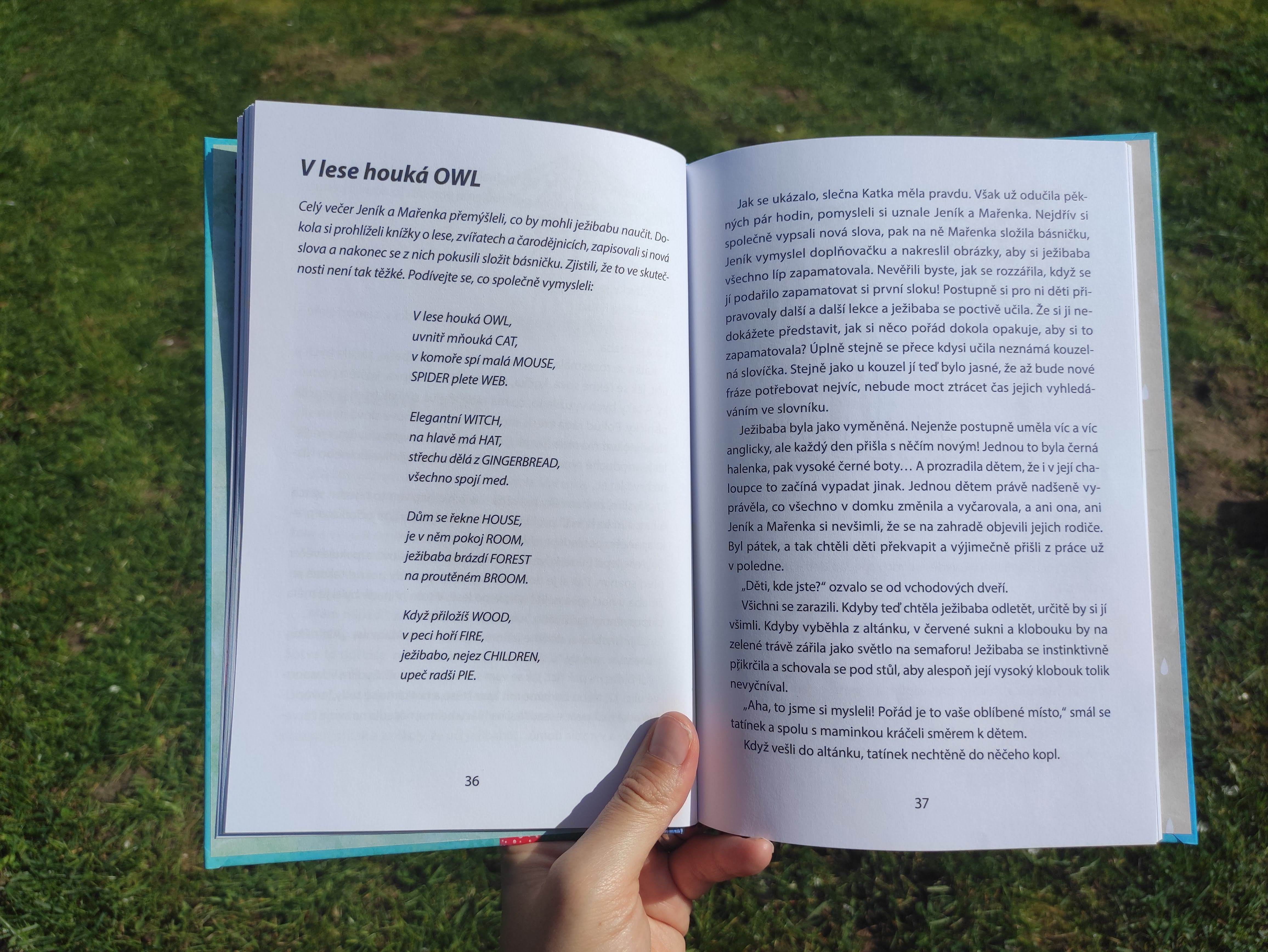 V lese houká OWL

Celý večer Jeník a Mařenka přemýšleli, co by mohli ježibabu naučit. Dokola si prohlíželi knížky o lese, zvířatech a čarodějnicích, zapisovali si nová slova a nakonec se z nich pokusili složit básničku. Zjistili, že to ve skutečnosti není tak těžké. Podívejte se, co společně vymysleli:

V lese houká OWL,
uvnitř mňouká CAT,
v komoře spí malá MOUSE,
SPIDER plete WEB.

Elegantní WITCH,
na hlavě má HAT,
střechu dělá z GINGERBREAD,
všechno spojí med.

Dům se řekne HOUSE,
je v něm pokoj ROOM,
ježibaba brázdí FOREST
na proutěném BROOM.

Když přiložíš WOOD,
v peci hoří FIRE,
ježibabo, nejez CHILDREN,
upeč radši PIE.

36

Jak se ukázalo, slečna Katka měla pravdu. Však už odučila pěkných pár hodin, pomysleli si uznale Jeník a Mařenka. Nejdřív si společně vypsali nová slova, pak na ně Mařenka složila básničku, Jeník vymyslel doplňovačku a nakreslil obrázky, aby si ježibaba všechno líp zapamatovala. Nevěřili byste, jak se rozzářila, když se jí podařilo zapamatovat si první sloku! Postupně si pro ni děti připravovaly další a další lekce a ježibaba se poctivě učila. Že si ji nedokážete představit, jak si něco pořád dokola opakuje, aby si to zapamatovala? Úplně stejně se přece kdysi učila neznámá kouzelná slovíčka. Stejně jako u kouzel jí teď bylo jasné, že až bude nové fráze potřebovat nejvíc, nebude moct ztrácet čas jejich vyhledáváním ve slovníku.

Ježibaba byla jako vyměněná. Nejenže postupně uměla víc a víc anglicky, ale každý den přišla s něčím novým! Jednou to byla černá halenka, pak vysoké černé boty… A prozradila dětem, že i v její chaloupce to začíná vypadat jinak. Jednou dětem právě nadšeně vyprávěla, co všechno v domku změnila a vyčarovala, a ani ona, ani Jeník a Mařenka si nevšimli, že se na zahradě objevili jejich rodiče. Byl pátek, a tak chtěli děti překvapit a výjimečně přišli z práce už v poledne.

„Děti, kde jste?“ ozvalo se od vchodových dveří.

Všichni se zarazili. Kdyby teď chtěla ježibaba odletět, určitě by si jí všimli. Kdyby vyběhla z altánku, v červené sukni a klobouku by na zelené trávě zářila jako světlo na semaforu! Ježibaba se instinktivně přikrčila a schovala se pod stůl, aby alespoň její vysoký klobouk tolik nevyčníval.

„Aha, to jsme si mysleli! Pořád je to vaše oblíbené místo,“ smál se tatínek a spolu s maminkou kráčeli směrem k dětem.

Když vešli do altánku, tatínek nechtěně do něčeho kopl.

37